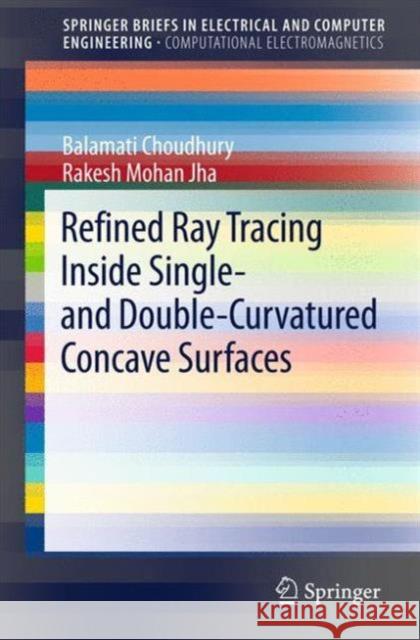 SPRINGER BRIEFS IN ELECTRICAL AND COMPUTER ENGINEERING · COMPUTATIONAL ELECTROMAGNETICS

Balamati Choudhury
Rakesh Mohan Jha

Refined Ray Tracing Inside Single- and Double-Curvatured Concave Surfaces

Springer